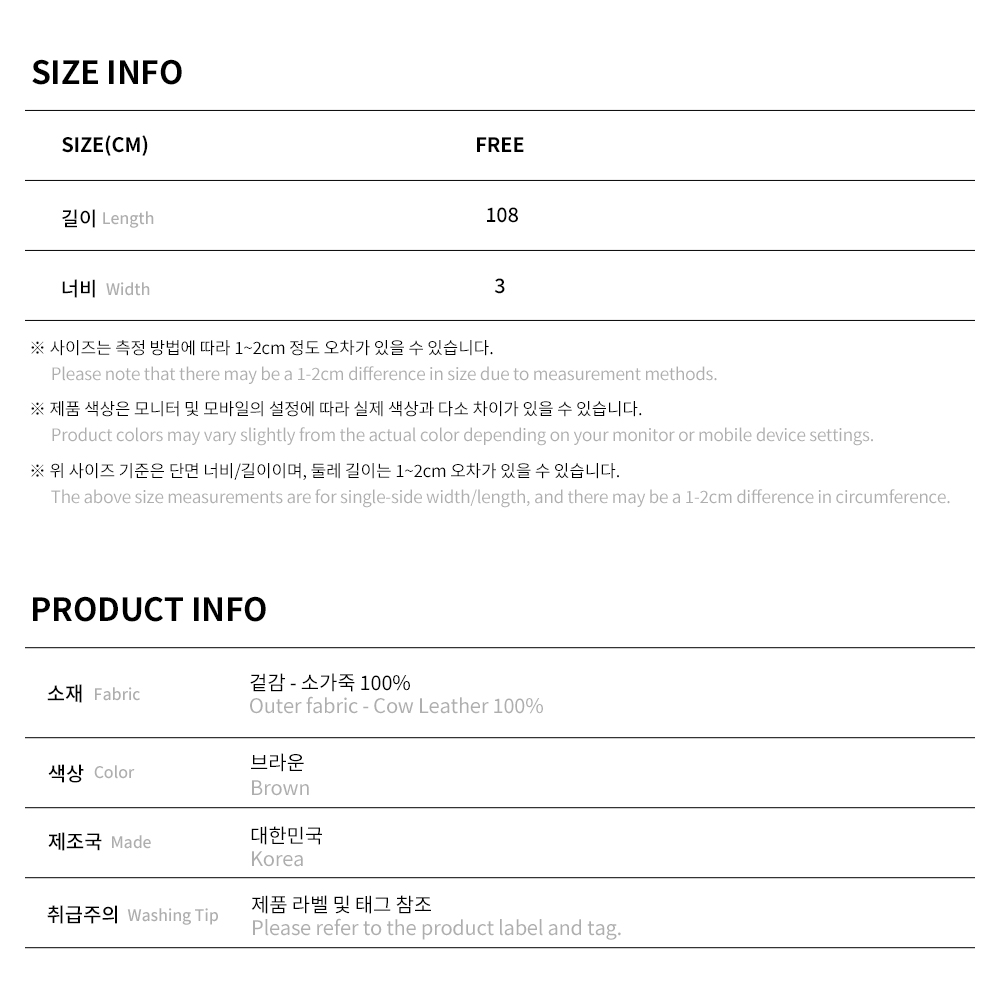 SIZE INFO

| SIZE(CM) | FREE |
|---|---|
| 길이 Length | 108 |
| 너비 Width | 3 |

※ 사이즈는 측정 방법에 따라 1~2cm 정도 오차가 있을 수 있습니다.
Please note that there may be a 1-2cm difference in size due to measurement methods.

※ 제품 색상은 모니터 및 모바일의 설정에 따라 실제 색상과 다소 차이가 있을 수 있습니다.
Product colors may vary slightly from the actual color depending on your monitor or mobile device settings.

※ 위 사이즈 기준은 단면 너비/길이이며, 둘레 길이는 1~2cm 오차가 있을 수 있습니다.
The above size measurements are for single-side width/length, and there may be a 1-2cm difference in circumference.

PRODUCT INFO

소재 Fabric
겉감 - 소가죽 100%
Outer fabric - Cow Leather 100%

색상 Color
브라운
Brown

제조국 Made
대한민국
Korea

취급주의 Washing Tip
제품 라벨 및 태그 참조
Please refer to the product label and tag.